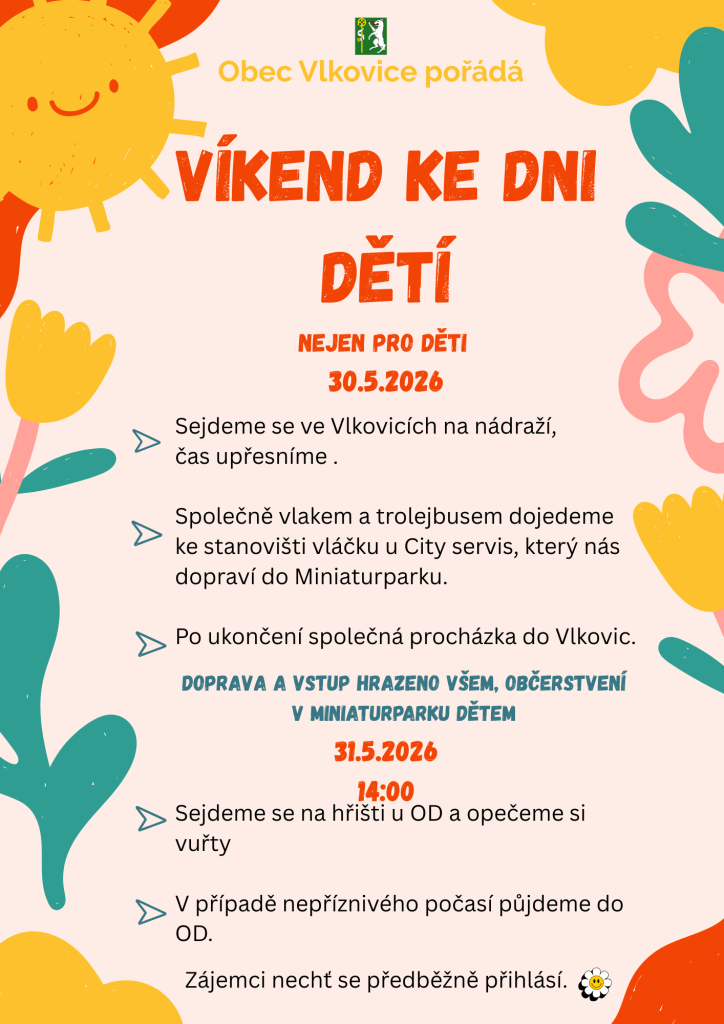 Obec Vlkovice pořádá

VÍKEND KE DNI DĚTÍ

NEJEN PRO DĚTI

30.5.2026

Sejdeme se ve Vlkovicích na nádraží, čas upřesníme .

Společně vlakem a trolejbusem dojedeme ke stanovišti vláčku u City servis, který nás dopraví do Miniaturparku.

Po ukončení společná procházka do Vlkovic.

DOPRAVA A VSTUP HRAZENO VŠEM, OBČERSTVENÍ V MINIATURPARKU DĚTEM

31.5.2026

14:00

Sejdeme se na hřišti u OD a opečeme si vuřty

V případě nepříznivého počasí půjdeme do OD.

Zájemci nechť se předběžně přihlásí.